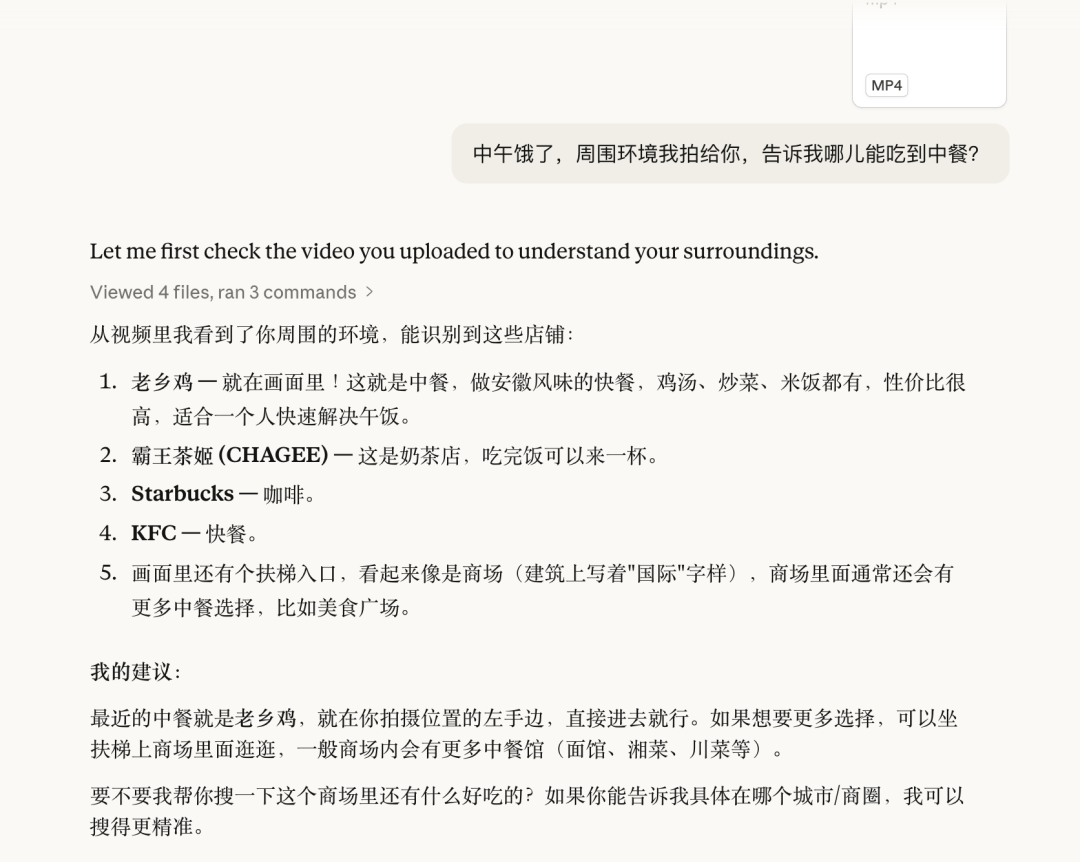 MP4

中午饿了，周围环境我拍给你，告诉我哪儿能吃到中餐？

Let me first check the video you uploaded to understand your surroundings.

Viewed 4 files, ran 3 commands >

从视频里我看到了你周围的环境，能识别到这些店铺：

1. 老乡鸡 — 就在画面里！这就是中餐，做安徽风味的快餐，鸡汤、炒菜、米饭都有，性价比很高，适合一个人快速解决午饭。
2. 霸王茶姬 (CHAGEE) — 这是奶茶店，吃完饭可以来一杯。
3. Starbucks — 咖啡。
4. KFC — 快餐。
5. 画面里还有个扶梯入口，看起来像是商场（建筑上写着"国际"字样），商场里面通常还会有更多中餐选择，比如美食广场。

我的建议：

最近的中餐就是老乡鸡，就在你拍摄位置的左手边，直接进去就行。如果想要更多选择，可以坐扶梯上商场里面逛逛，一般商场内会有更多中餐馆（面馆、湘菜、川菜等）。

要不要我帮你搜一下这个商场里还有什么好吃的？如果你能告诉我具体在哪个城市/商圈，我可以搜得更精准。